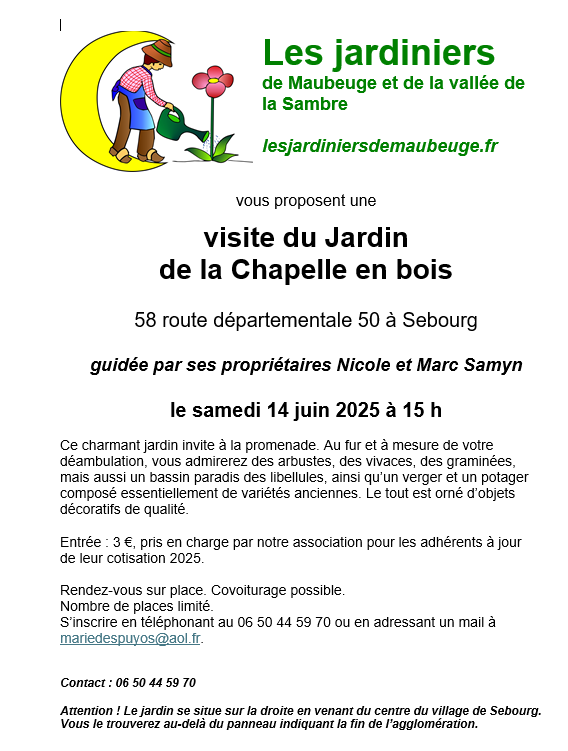 Les jardiniers
de Maubeuge et de la vallée de la Sambre

lesjardiniersdemaubeuge.fr

vous proposent une

visite du Jardin
de la Chapelle en bois

58 route départementale 50 à Sebourg

guidée par ses propriétaires Nicole et Marc Samyn

le samedi 14 juin 2025 à 15 h

Ce charmant jardin invite à la promenade. Au fur et à mesure de votre déambulation, vous admirerez des arbustes, des vivaces, des graminées, mais aussi un bassin paradis des libellules, ainsi qu'un verger et un potager composé essentiellement de variétés anciennes. Le tout est orné d'objets décoratifs de qualité.

Entrée : 3 €, pris en charge par notre association pour les adhérents à jour de leur cotisation 2025.

Rendez-vous sur place. Covoiturage possible.
Nombre de places limité.
S'inscrire en téléphonant au 06 50 44 59 70 ou en adressant un mail à mariedespuyos@aol.fr.

Contact : 06 50 44 59 70

Attention ! Le jardin se situe sur la droite en venant du centre du village de Sebourg. Vous le trouverez au-delà du panneau indiquant la fin de l'agglomération.